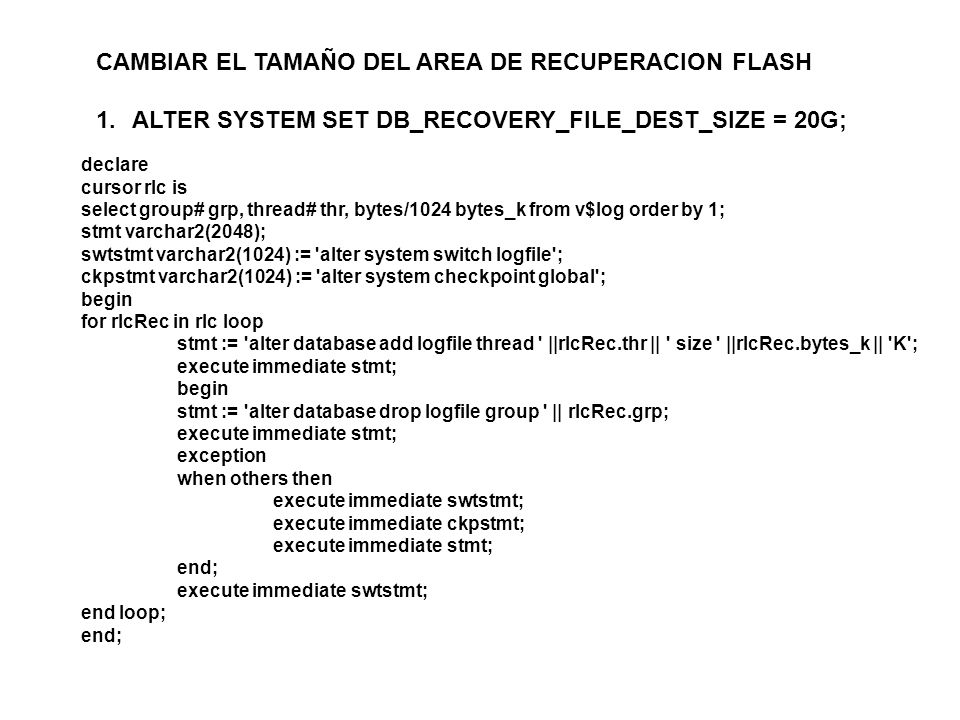 CAMBIAR EL TAMAÑO DEL AREA DE RECUPERACION FLASH

1. ALTER SYSTEM SET DB_RECOVERY_FILE_DEST_SIZE = 20G;

declare
cursor rlc is
select group# grp, thread# thr, bytes/1024 bytes_k from v$log order by 1;
stmt varchar2(2048);
swtstmt varchar2(1024) := 'alter system switch logfile';
ckpstmt varchar2(1024) := 'alter system checkpoint global';
begin
for rlcRec in rlc loop
stmt := 'alter database add logfile thread ' ||rlcRec.thr || ' size ' ||rlcRec.bytes_k || 'K';
execute immediate stmt;
begin
stmt := 'alter database drop logfile group ' || rlcRec.grp;
execute immediate stmt;
exception
when others then
execute immediate swtstmt;
execute immediate ckpstmt;
execute immediate stmt;
end;
execute immediate swtstmt;
end loop;
end;